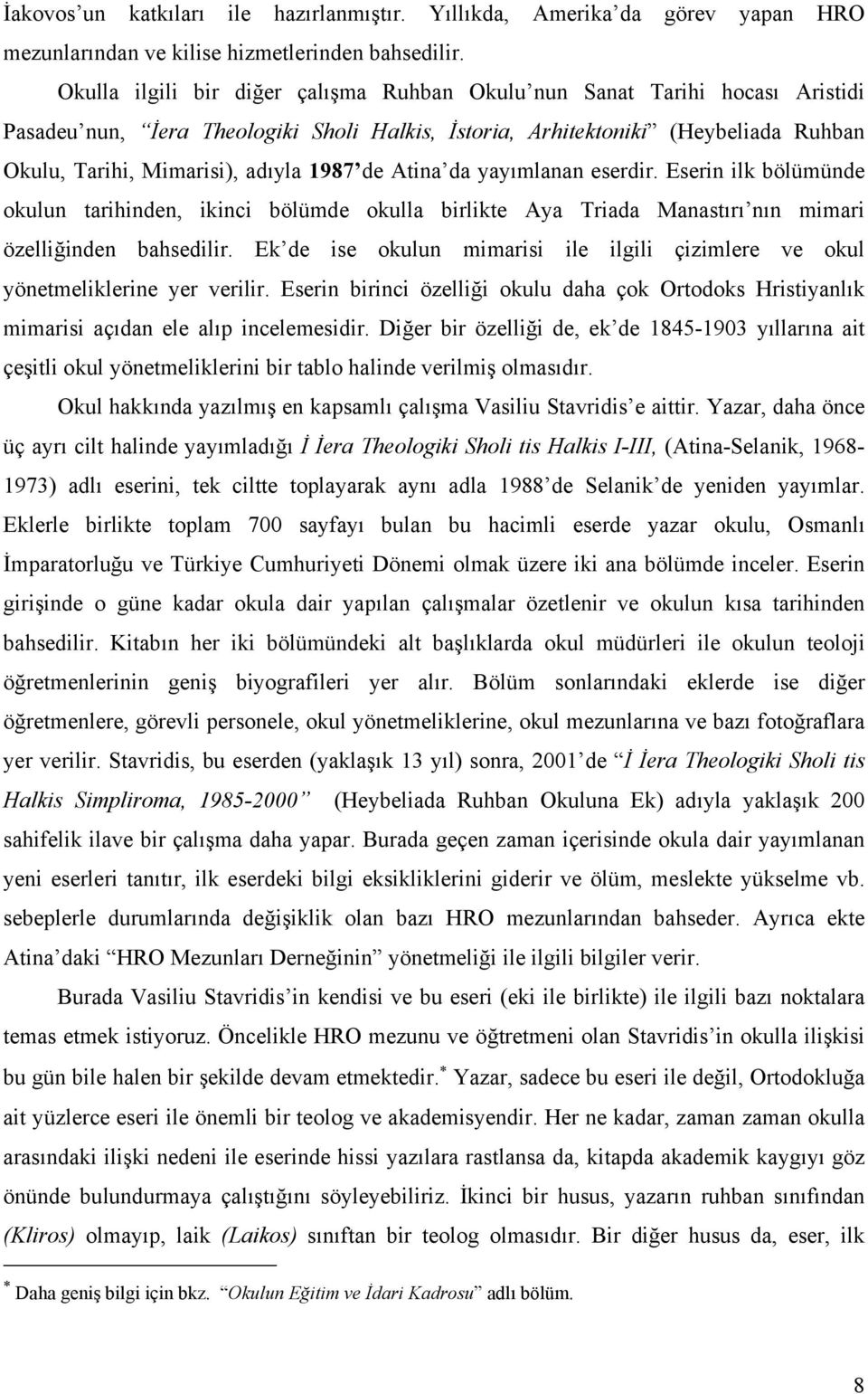 İakovos'un katkıları ile hazırlanmıştır. Yıllıkda, Amerika'da görev yapan HRO mezunlarından ve kilise hizmetlerinden bahsedilir.

Okulla ilgili bir diğer çalışma Ruhban Okulu'nun Sanat Tarihi hocası Aristidi Pasadeu'nun, "İera Theologiki Sholi Halkis, İstoria, Arhitektoniki" (Heybeliada Ruhban Okulu, Tarihi, Mimarisi), adıyla 1987'de Atina'da yayımlanan eserdir. Eserin ilk bölümünde okulun tarihinden, ikinci bölümde okulla birlikte Aya Triada Manastırı'nın mimari özelliğinden bahsedilir. Ek'de ise okulun mimarisi ile ilgili çizimlere ve okul yönetmeliklerine yer verilir. Eserin birinci özelliği okulu daha çok Ortodoks Hristiyanlık mimarisi açıdan ele alıp incelemesidir. Diğer bir özelliği de, ek'de 1845-1903 yıllarına ait çeşitli okul yönetmeliklerini bir tablo halinde verilmiş olmasıdır.

Okul hakkında yazılmış en kapsamlı çalışma Vasiliu Stavridis'e aittir. Yazar, daha önce üç ayrı cilt halinde yayımladığı İ İera Theologiki Sholi tis Halkis I-III, (Atina-Selanik, 1968-1973) adlı eserini, tek ciltte toplayarak aynı adla 1988'de Selanik'de yeniden yayımlar. Eklerle birlikte toplam 700 sayfayı bulan bu hacimli eserde yazar okulu, Osmanlı İmparatorluğu ve Türkiye Cumhuriyeti Dönemi olmak üzere iki ana bölümde inceler. Eserin girişinde o güne kadar okula dair yapılan çalışmalar özetlenir ve okulun kısa tarihinden bahsedilir. Kitabın her iki bölümündeki alt başlıklarda okul müdürleri ile okulun teoloji öğretmenlerinin geniş biyografileri yer alır. Bölüm sonlarındaki eklerde ise diğer öğretmenlere, görevli personele, okul yönetmeliklerine, okul mezunlarına ve bazı fotoğraflara yer verilir. Stavridis, bu eserden (yaklaşık 13 yıl) sonra, 2001'de "İ İera Theologiki Sholi tis Halkis Simpliroma, 1985-2000" (Heybeliada Ruhban Okuluna Ek) adıyla yaklaşık 200 sahifelik ilave bir çalışma daha yapar. Burada geçen zaman içerisinde okula dair yayımlanan yeni eserleri tanıtır, ilk eserdeki bilgi eksikliklerini giderir ve ölüm, meslekte yükselme vb. sebeplerle durumlarında değişiklik olan bazı HRO mezunlarından bahseder. Ayrıca ekte Atina'daki "HRO Mezunları Derneğinin" yönetmeliği ile ilgili bilgiler verir.

Burada Vasiliu Stavridis'in kendisi ve bu eseri (eki ile birlikte) ile ilgili bazı noktalara temas etmek istiyoruz. Öncelikle HRO mezunu ve öğretmeni olan Stavridis'in okulla ilişkisi bu gün bile halen bir şekilde devam etmektedir.* Yazar, sadece bu eseri ile değil, Ortodokluğa ait yüzlerce eseri ile önemli bir teolog ve akademisyendir. Her ne kadar, zaman zaman okulla arasındaki ilişki nedeni ile eserinde hissi yazılara rastlansa da, kitapda akademik kaygıyı göz önünde bulundurmaya çalıştığını söyleyebiliriz. İkinci bir husus, yazarın ruhban sınıfından (Kliros) olmayıp, laik (Laikos) sınıftan bir teolog olmasıdır. Bir diğer husus da, eser, ilk

* Daha geniş bilgi için bkz. "Okulun Eğitim ve İdari Kadrosu" adlı bölüm.

8